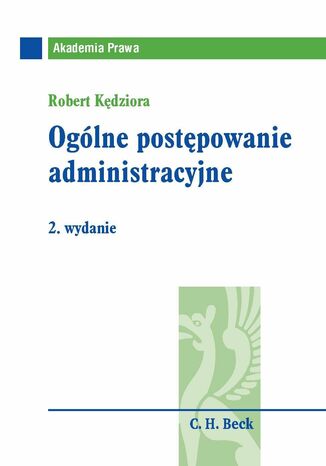 Akademia Prawa

Robert Kędziora

Ogólne postępowanie administracyjne

2. wydanie

C. H. Beck